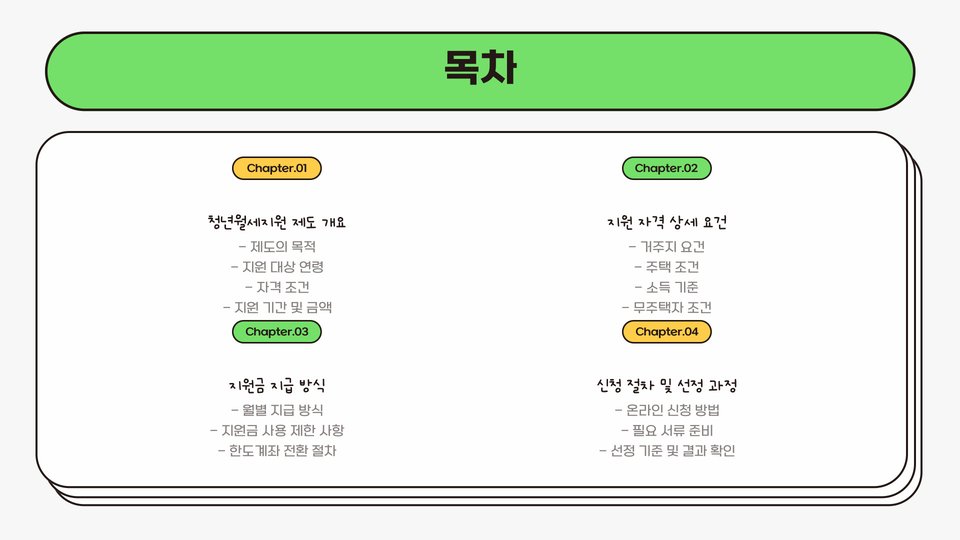 목차

Chapter.01

청년월세지원 제도 개요

- 제도의 목적
- 지원 대상 연령
- 자격 조건
- 지원 기간 및 금액

Chapter.03

지원금 지급 방식

- 월별 지급 방식
- 지원금 사용 제한 사항
- 한도계좌 전환 절차

Chapter.02

지원 자격 상세 요건

- 거주지 요건
- 주택 조건
- 소득 기준
- 무주택자 조건

Chapter.04

신청 절차 및 선정 과정

- 온라인 신청 방법
- 필요 서류 준비
- 선정 기준 및 결과 확인